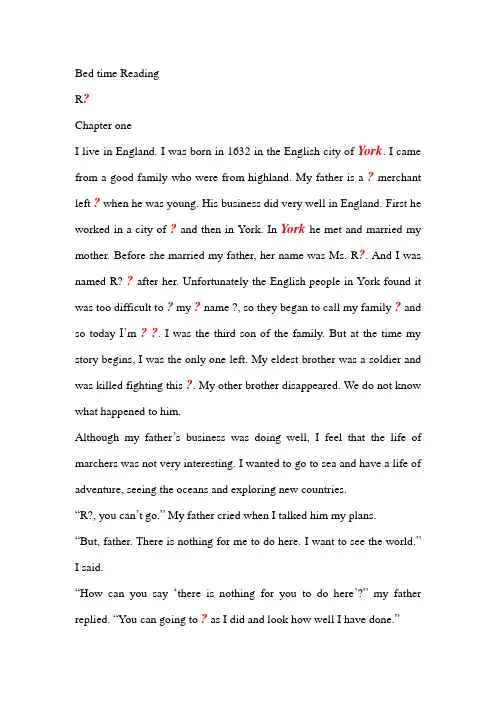 Bed time Reading

R?

Chapter one

I live in England. I was born in 1632 in the English city of York. I came from a good family who were from highland. My father is a ? merchant left ? when he was young. His business did very well in England. First he worked in a city of ? and then in York. In York he met and married my mother. Before she married my father, her name was Ms. R?. And I was named R? ? after her. Unfortunately the English people in York found it was too difficult to ? my ? name ?, so they began to call my family ? and so today I'm ? ?. I was the third son of the family. But at the time my story begins, I was the only one left. My eldest brother was a soldier and was killed fighting this ?. My other brother disappeared. We do not know what happened to him.

Although my father's business was doing well, I feel that the life of marchers was not very interesting. I wanted to go to sea and have a life of adventure, seeing the oceans and exploring new countries.

"R?, you can't go." My father cried when I talked him my plans.

"But, father. There is nothing for me to do here. I want to see the world." I said.

"How can you say 'there is nothing for you to do here'?" my father replied. "You can going to ? as I did and look how well I have done."